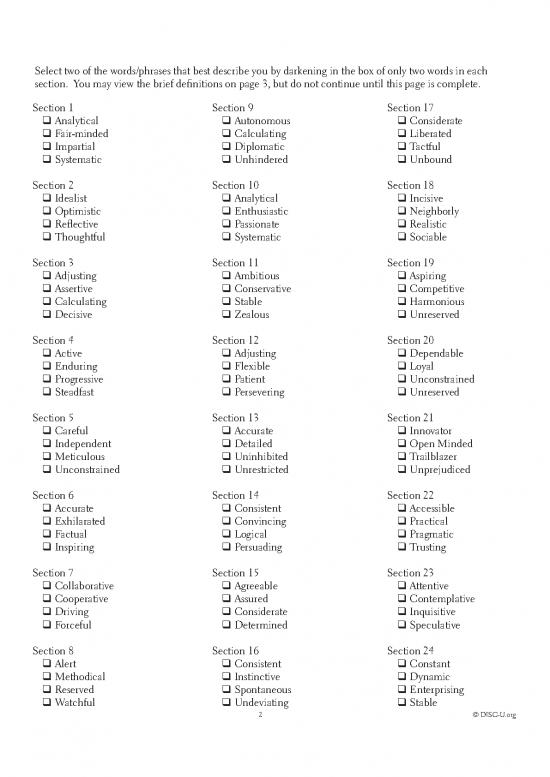 Select two of the words/phrases that best describe you by darkening in the box of only two words in each section. You may view the brief definitions on page 3, but do not continue until this page is complete.

Section 1
❑ Analytical
❑ Fair-minded
❑ Impartial
❑ Systematic

Section 2
❑ Idealist
❑ Optimistic
❑ Reflective
❑ Thoughtful

Section 3
❑ Adjusting
❑ Assertive
❑ Calculating
❑ Decisive

Section 4
❑ Active
❑ Enduring
❑ Progressive
❑ Steadfast

Section 5
❑ Careful
❑ Independent
❑ Meticulous
❑ Unconstrained

Section 6
❑ Accurate
❑ Exhilarated
❑ Factual
❑ Inspiring

Section 7
❑ Collaborative
❑ Cooperative
❑ Driving
❑ Forceful

Section 8
❑ Alert
❑ Methodical
❑ Reserved
❑ Watchful

Section 9
❑ Autonomous
❑ Calculating
❑ Diplomatic
❑ Unhindered

Section 10
❑ Analytical
❑ Enthusiastic
❑ Passionate
❑ Systematic

Section 11
❑ Ambitious
❑ Conservative
❑ Stable
❑ Zealous

Section 12
❑ Adjusting
❑ Flexible
❑ Patient
❑ Persevering

Section 13
❑ Accurate
❑ Detailed
❑ Uninhibited
❑ Unrestricted

Section 14
❑ Consistent
❑ Convincing
❑ Logical
❑ Persuading

Section 15
❑ Agreeable
❑ Assured
❑ Considerate
❑ Determined

Section 16
❑ Consistent
❑ Instinctive
❑ Spontaneous
❑ Undeviating

Section 17
❑ Considerate
❑ Liberated
❑ Tactful
❑ Unbound

Section 18
❑ Incisive
❑ Neighborly
❑ Realistic
❑ Sociable

Section 19
❑ Aspiring
❑ Competitive
❑ Harmonious
❑ Unreserved

Section 20
❑ Dependable
❑ Loyal
❑ Unconstrained
❑ Unreserved

Section 21
❑ Innovator
❑ Open Minded
❑ Trailblazer
❑ Unprejudiced

Section 22
❑ Accessible
❑ Practical
❑ Pragmatic
❑ Trusting

Section 23
❑ Attentive
❑ Contemplative
❑ Inquisitive
❑ Speculative

Section 24
❑ Constant
❑ Dynamic
❑ Enterprising
❑ Stable

2

© DISC-U.org